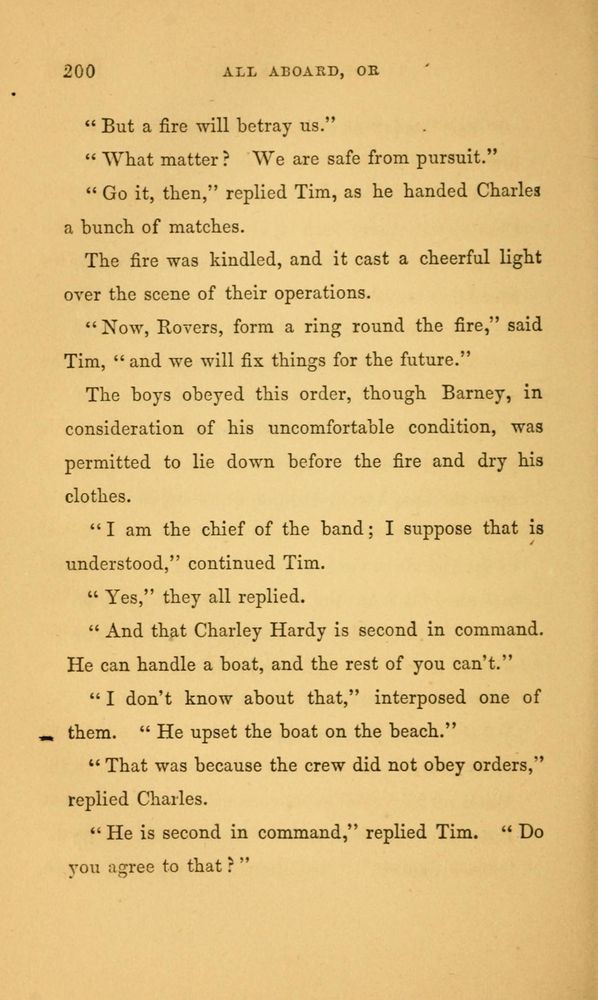 200 ALL ABOARD, OR

"But a fire will betray us."

"What matter? We are safe from pursuit."

"Go it, then," replied Tim, as he handed Charles a bunch of matches.

The fire was kindled, and it cast a cheerful light over the scene of their operations.

"Now, Rovers, form a ring round the fire," said Tim, "and we will fix things for the future."

The boys obeyed this order, though Barney, in consideration of his uncomfortable condition, was permitted to lie down before the fire and dry his clothes.

"I am the chief of the band; I suppose that is understood," continued Tim.

"Yes," they all replied.

"And that Charley Hardy is second in command. He can handle a boat, and the rest of you can't."

"I don't know about that," interposed one of them. "He upset the boat on the beach."

"That was because the crew did not obey orders," replied Charles.

"He is second in command," replied Tim. "Do you agree to that?"